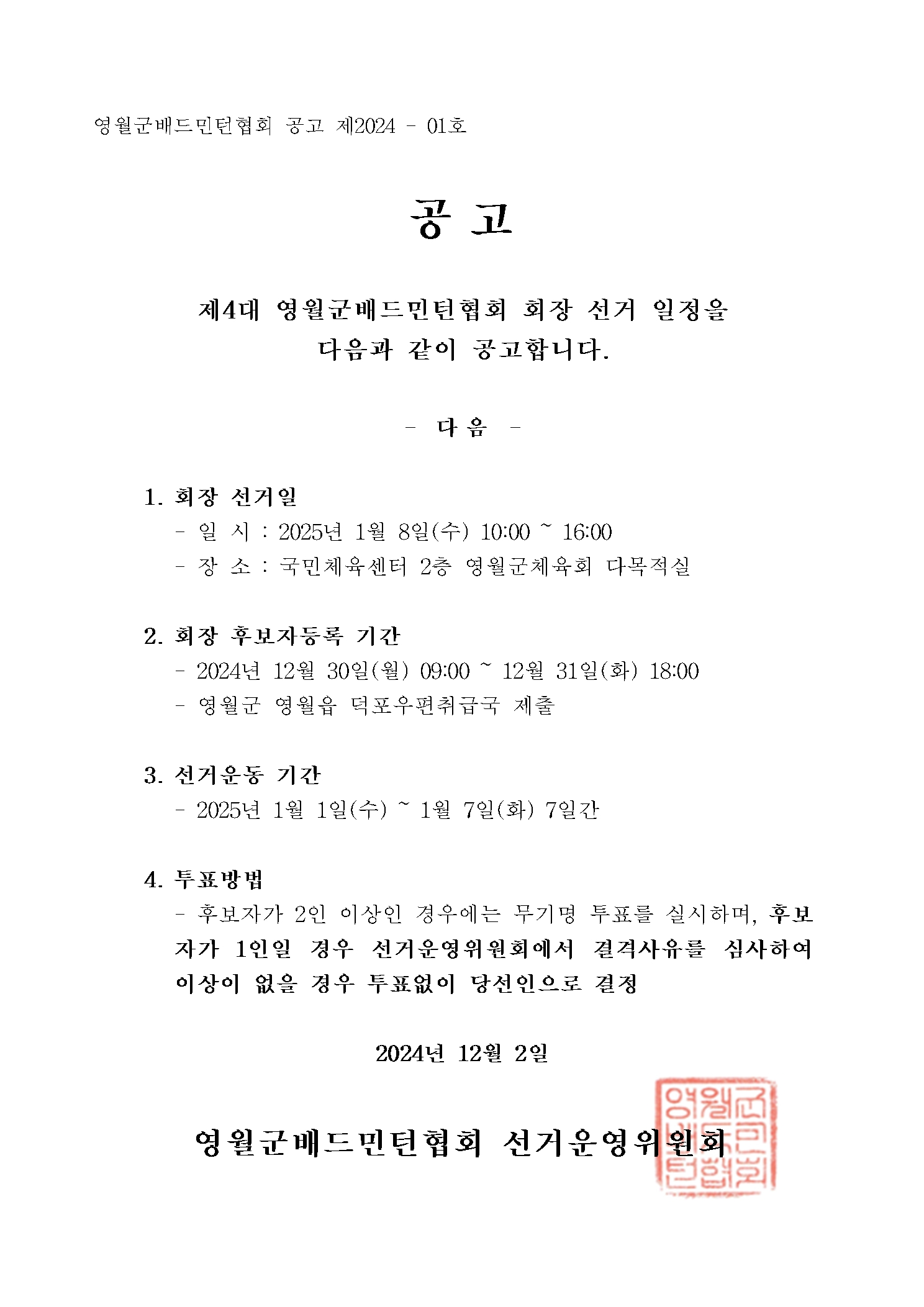 영월군배드민턴협회 공고 제2024 - 01호

공 고

제4대 영월군배드민턴협회 회장 선거 일정을 다음과 같이 공고합니다.

- 다 음 -

1. 회장 선거일
- 일 시 : 2025년 1월 8일(수) 10:00 ~ 16:00
- 장 소 : 국민체육센터 2층 영월군체육회 다목적실

2. 회장 후보자등록 기간
- 2024년 12월 30일(월) 09:00 ~ 12월 31일(화) 18:00
- 영월군 영월읍 덕포우편취급국 제출

3. 선거운동 기간
- 2025년 1월 1일(수) ~ 1월 7일(화) 7일간

4. 투표방법
- 후보자가 2인 이상인 경우에는 무기명 투표를 실시하며, 후보자가 1인일 경우 선거운영위원회에서 결격사유를 심사하여 이상이 없을 경우 투표없이 당선인으로 결정

2024년 12월 2일

영월군배드민턴협회 선거운영위원회

영월군배드민턴협회